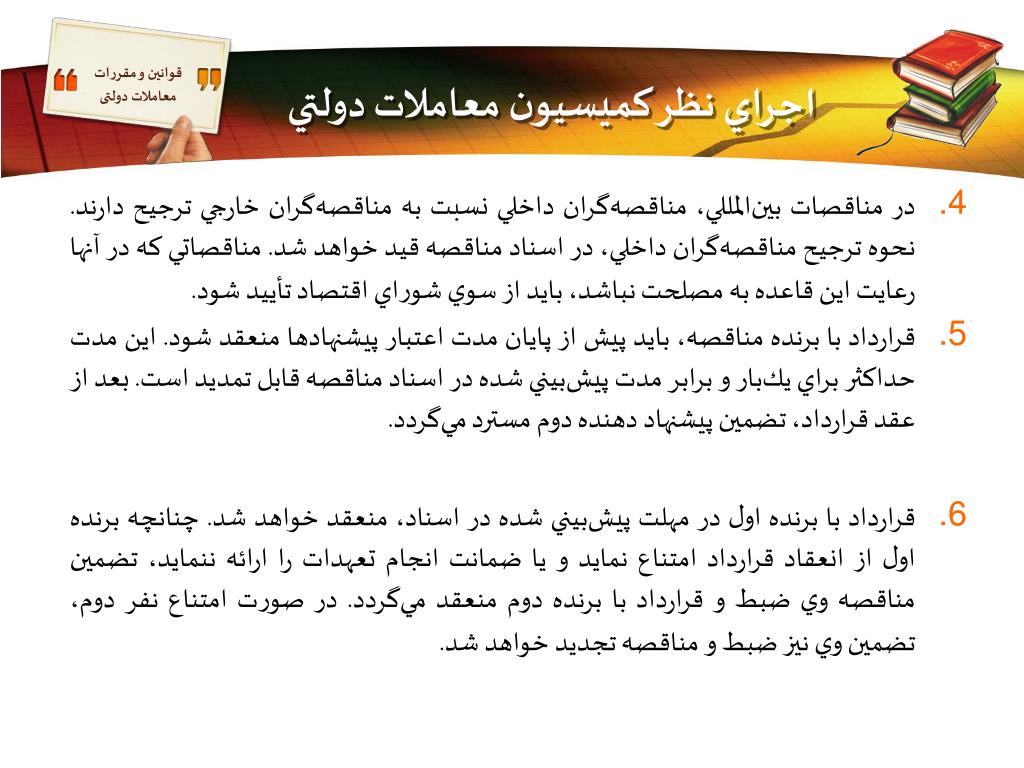 قوانين و مقررات معاملات دولتی

اجراي نظر كميسيون معاملات دولتي

4. در مناقصات بين‌المللي، مناقصه‌گران داخلي نسبت به مناقصه‌گران خارجي ترجيح دارند. نحوه ترجيح مناقصه‌گران داخلي، در اسناد مناقصه قيد خواهد شد. مناقصاتي كه در آنها رعايت اين قاعده به مصلحت نباشد، بايد از سوي شوراي اقتصاد تأييد شود.

5. قرارداد با برنده مناقصه، بايد پيش از پايان مدت اعتبار پيشنهادها منعقد شود. اين مدت حداكثر براي يك‌بار و برابر مدت پيش‌بيني شده در اسناد مناقصه قابل تمديد است. بعد از عقد قرارداد، تضمين پيشنهاد دهنده دوم مسترد مي‌گردد.

6. قرارداد با برنده اول در مهلت پيش‌بيني شده در اسناد، منعقد خواهد شد. چنانچه برنده اول از انعقاد قرارداد امتناع نمايد و يا ضمانت انجام تعهدات را ارائه ننمايد، تضمين مناقصه وي ضبط و قرارداد با برنده دوم منعقد مي‌گردد. در صورت امتناع نفر دوم، تضمين وي نيز ضبط و مناقصه تجديد خواهد شد.